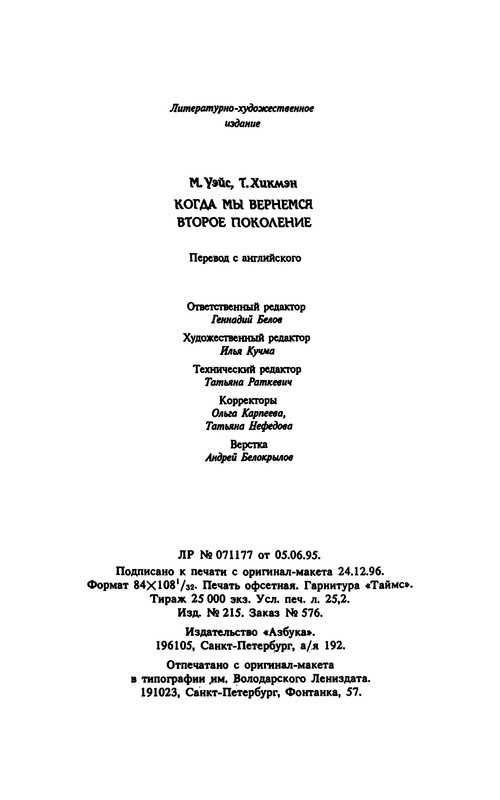 Литературно-художественное издание

М. Уэйс, Т. Хикмэн

КОГДА МЫ ВЕРНЕМСЯ
ВТОРОЕ ПОКОЛЕНИЕ

Перевод с английского

Ответственный редактор
Геннадий Белов

Художественный редактор
Илья Кучма

Технический редактор
Татьяна Раткевич

Корректоры
Ольга Карпеева,
Татьяна Нефедова

Верстка
Андрей Белокрылов

ЛР № 071177 от 05.06.95.
Подписано к печати с оригинал-макета 24.12.96.
Формат $84 \times 108^1/_{32}$. Печать офсетная. Гарнитура «Таймс».
Тираж 25 000 экз. Усл. печ. л. 25,2.
Изд. № 215. Заказ № 576.

Издательство «Азбука».
196105, Санкт-Петербург, а/я 192.

Отпечатано с оригинал-макета
в типографии им. Володарского Лениздата.
191023, Санкт-Петербург, Фонтанка, 57.